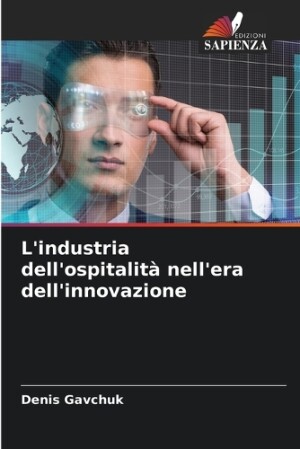 EDIZIONI
SAPIENZA

L'industria dell'ospitalità nell'era dell'innovazione

Denis Gavchuk